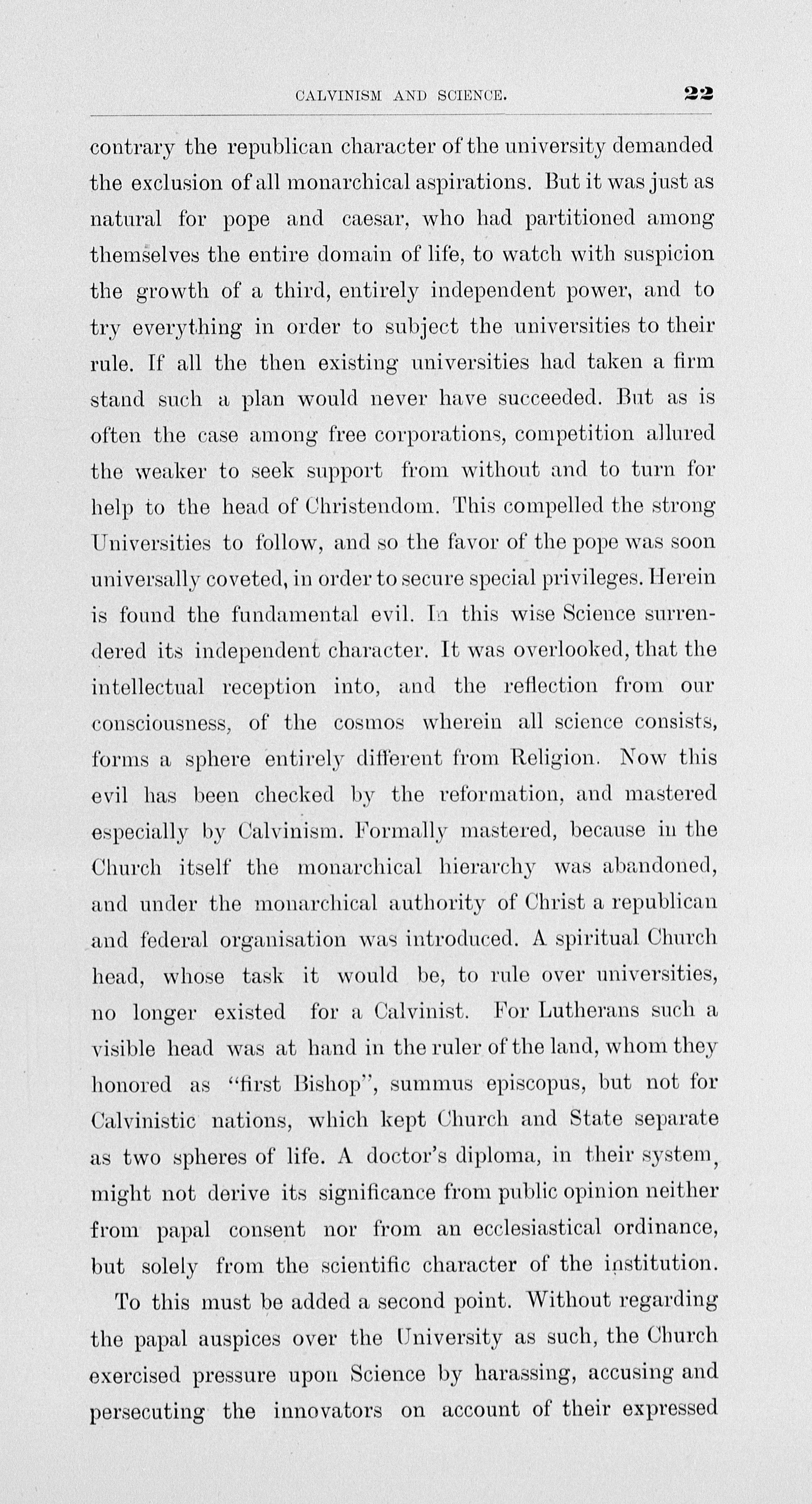 CALVINISM AND SCIENCE. 22

contrary the republican character of the university demanded the exclusion of all monarchical aspirations. But it was just as natural for pope and caesar, who had partitioned among themselves the entire domain of life, to watch with suspicion the growth of a third, entirely independent power, and to try everything in order to subject the universities to their rule. If all the then existing universities had taken a firm stand such a plan would never have succeeded. But as is often the case among free corporations, competition allured the weaker to seek support from without and to turn for help to the head of Christendom. This compelled the strong Universities to follow, and so the favor of the pope was soon universally coveted, in order to secure special privileges. Herein is found the fundamental evil. In this wise Science surrendered its independent character. It was overlooked, that the intellectual reception into, and the reflection from our consciousness, of the cosmos wherein all science consists, forms a sphere entirely different from Religion. Now this evil has been checked by the reformation, and mastered especially by Calvinism. Formally mastered, because in the Church itself the monarchical hierarchy was abandoned, and under the monarchical authority of Christ a republican and federal organisation was introduced. A spiritual Church head, whose task it would be, to rule over universities, no longer existed for a Calvinist. For Lutherans such a visible head was at hand in the ruler of the land, whom they honored as "first Bishop", summus episcopus, but not for Calvinistic nations, which kept Church and State separate as two spheres of life. A doctor's diploma, in their system, might not derive its significance from public opinion neither from papal consent nor from an ecclesiastical ordinance, but solely from the scientific character of the institution.

To this must be added a second point. Without regarding the papal auspices over the University as such, the Church exercised pressure upon Science by harassing, accusing and persecuting the innovators on account of their expressed